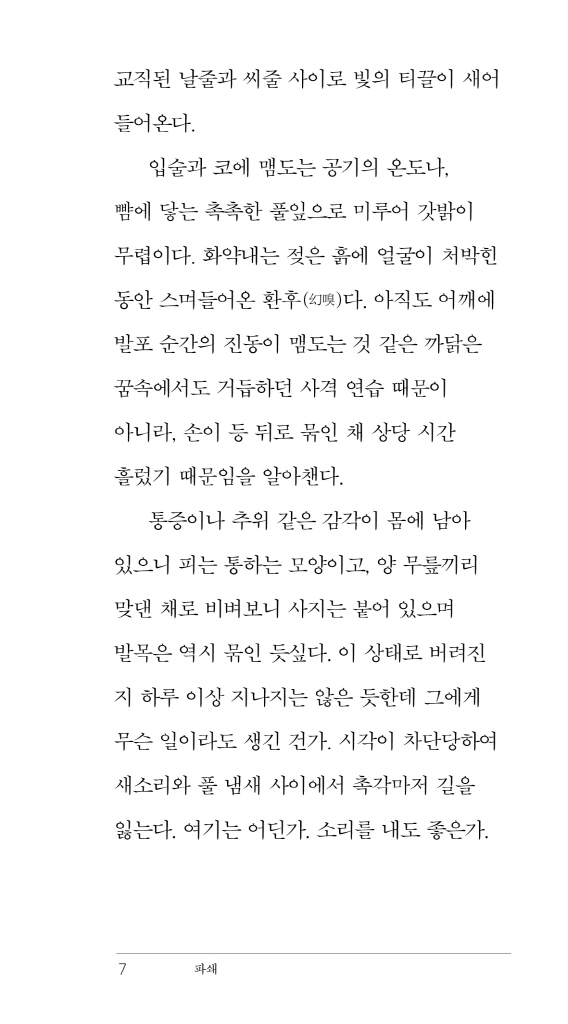 교직된 날줄과 씨줄 사이로 빛의 티끌이 새어 들어온다.

입술과 코에 맴도는 공기의 온도나, 뺨에 닿는 축축한 풀잎으로 미루어 갓밝이 무렵이다. 화약내는 젖은 흙에 얼굴이 처박힌 동안 스며들어온 환후(幻嗅)다. 아직도 어깨에 발포 순간의 진동이 맴도는 것 같은 까닭은 꿈속에서도 거듭하던 사격 연습 때문이 아니라, 손이 등 뒤로 묶인 채 상당 시간 흘렀기 때문임을 알아챈다.

통증이나 추위 같은 감각이 몸에 남아 있으니 피는 통하는 모양이고, 양 무릎끼리 맞댄 채로 비벼보니 사지는 붙어 있으며 발목은 역시 묶인 듯싶다. 이 상태로 버려진 지 하루 이상 지나지는 않은 듯한데 그에게 무슨 일이라도 생긴 건가. 시각이 차단당하여 새소리와 풀 냄새 사이에서 촉각마저 길을 잃는다. 여기는 어딘가. 소리를 내도 좋은가.

7 파쇄